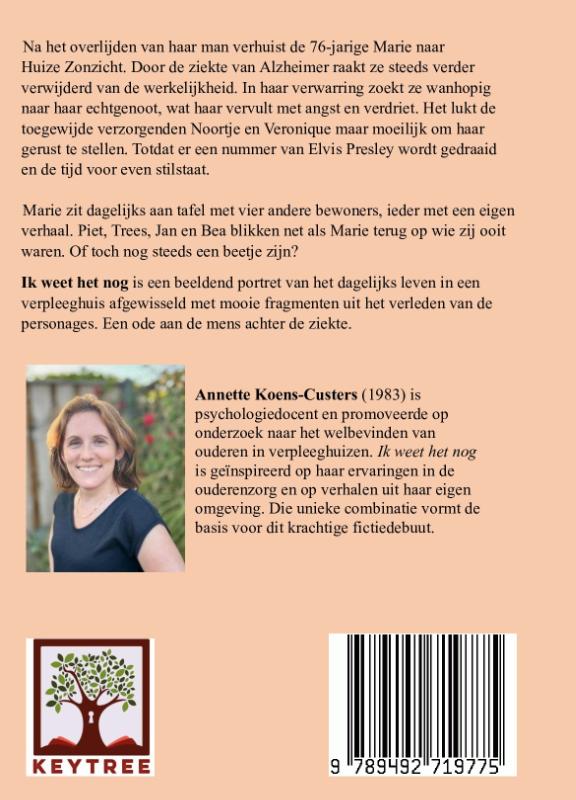 Na het overlijden van haar man verhuist de 76-jarige Marie naar Huize Zonzicht. Door de ziekte van Alzheimer raakt ze steeds verder verwijderd van de werkelijkheid. In haar verwarring zoekt ze wanhopig naar haar echtgenoot, wat haar vervult met angst en verdriet. Het lukt de toegewijde verzorgenden Noortje en Veronique maar moeilijk om haar gerust te stellen. Totdat er een nummer van Elvis Presley wordt gedraaid en de tijd voor even stilstaat.

Marie zit dagelijks aan tafel met vier andere bewoners, ieder met een eigen verhaal. Piet, Trees, Jan en Bea blikken net als Marie terug op wie zij ooit waren. Of toch nog steeds een beetje zijn?

Ik weet het nog is een beeldend portret van het dagelijks leven in een verpleeghuis afgewisseld met mooie fragmenten uit het verleden van de personages. Een ode aan de mens achter de ziekte.

Annette Koens-Custers (1983) is psychologiedocent en promoveerde op onderzoek naar het welbevinden van ouderen in verpleeghuizen. Ik weet het nog is geïnspireerd op haar ervaringen in de ouderenzorg en op verhalen uit haar eigen omgeving. Die unieke combinatie vormt de basis voor dit krachtige fictiedebuut.

KEYTREE

9 789492 719775